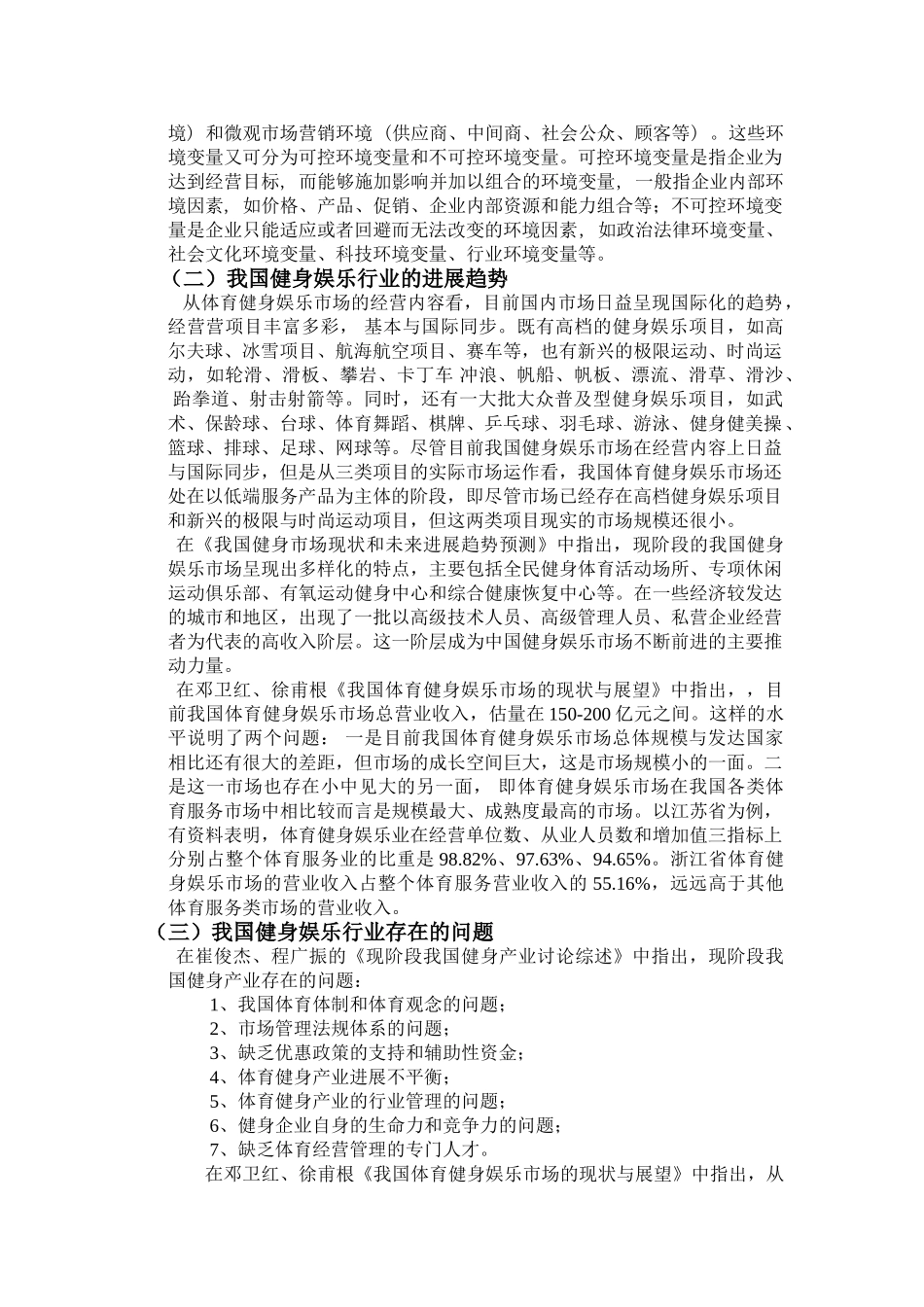 境）和微观市场营销环境（供应商、中间商、社会公众、顾客等）。这些环境变量又可分为可控环境变量和不可控环境变量。可控环境变量是指企业为达到经营目标，而能够施加影响并加以组合的环境变量，一般指企业内部环境因素，如价格、产品、促销、企业内部资源和能力组合等；不可控环境变量是企业只能适应或者回避而无法改变的环境因素，如政治法律环境变量、社会文化环境变量、科技环境变量、行业环境变量等。

（二）我国健身娱乐行业的进展趋势

从体育健身娱乐市场的经营内容看，目前国内市场日益呈现国际化的趋势，经营营项目丰富多彩，基本与国际同步。既有高档的健身娱乐项目，如高尔夫球、冰雪项目、航海航空项目、赛车等，也有新兴的极限运动、时尚运动，如轮滑、滑板、攀岩、卡丁车 冲浪、帆船、帆板、漂流、滑草、滑沙、跆拳道、射击射箭等。同时，还有一大批大众普及型健身娱乐项目，如武术、保龄球、台球、体育舞蹈、棋牌、乒乓球、羽毛球、游泳、健身健美操、篮球、排球、足球、网球等。尽管目前我国健身娱乐市场在经营内容上日益与国际同步，但是从三类项目的实际市场运作看，我国体育健身娱乐市场还处在以低端服务产品为主体的阶段，即尽管市场已经存在高档健身娱乐项目和新兴的极限与时尚运动项目，但这两类项目现实的市场规模还很小。

在《我国健身市场现状和未来进展趋势预测》中指出，现阶段的我国健身娱乐市场呈现出多样化的特点，主要包括全民健身体育活动场所、专项休闲运动俱乐部、有氧运动健身中心和综合健康恢复中心等。在一些经济较发达的城市和地区，出现了一批以高级技术人员、高级管理人员、私营企业经营者为代表的高收入阶层。这一阶层成为中国健身娱乐市场不断前进的主要推动力量。

在邓卫红、徐甫根《我国体育健身娱乐市场的现状与展望》中指出，，目前我国体育健身娱乐市场总营业收入，估量在 150-200 亿元之间。这样的水平说明了两个问题：一是目前我国体育健身娱乐市场总体规模与发达国家相比还有很大的差距，但市场的成长空间巨大，这是市场规模小的一面。二是这一市场也存在小中见大的另一面，即体育健身娱乐市场在我国各类体育服务市场中相比较而言是规模最大、成熟度最高的市场。以江苏省为例，有资料表明，体育健身娱乐业在经营单位数、从业人员数和增加值三指标上分别占整个体育服务业的比重是 98.82%、97.63%、94.65%。浙江省体育健身娱乐市场的营业收入占整个体育服务营业收入的 55.16%，远远高于其他体育服务类市场的营业收入。

（三）我国健身娱乐行业存在的问题

在崔俊杰、程广振的《现阶段我国健身产业讨论综述》中指出，现阶段我国健身产业存在的问题：

1、我国体育体制和体育观念的问题；
2、市场管理法规体系的问题；
3、缺乏优惠政策的支持和辅助性资金；
4、体育健身产业进展不平衡；
5、体育健身产业的行业管理的问题；
6、健身企业自身的生命力和竞争力的问题；
7、缺乏体育经营管理的专门人才。

在邓卫红、徐甫根《我国体育健身娱乐市场的现状与展望》中指出，从